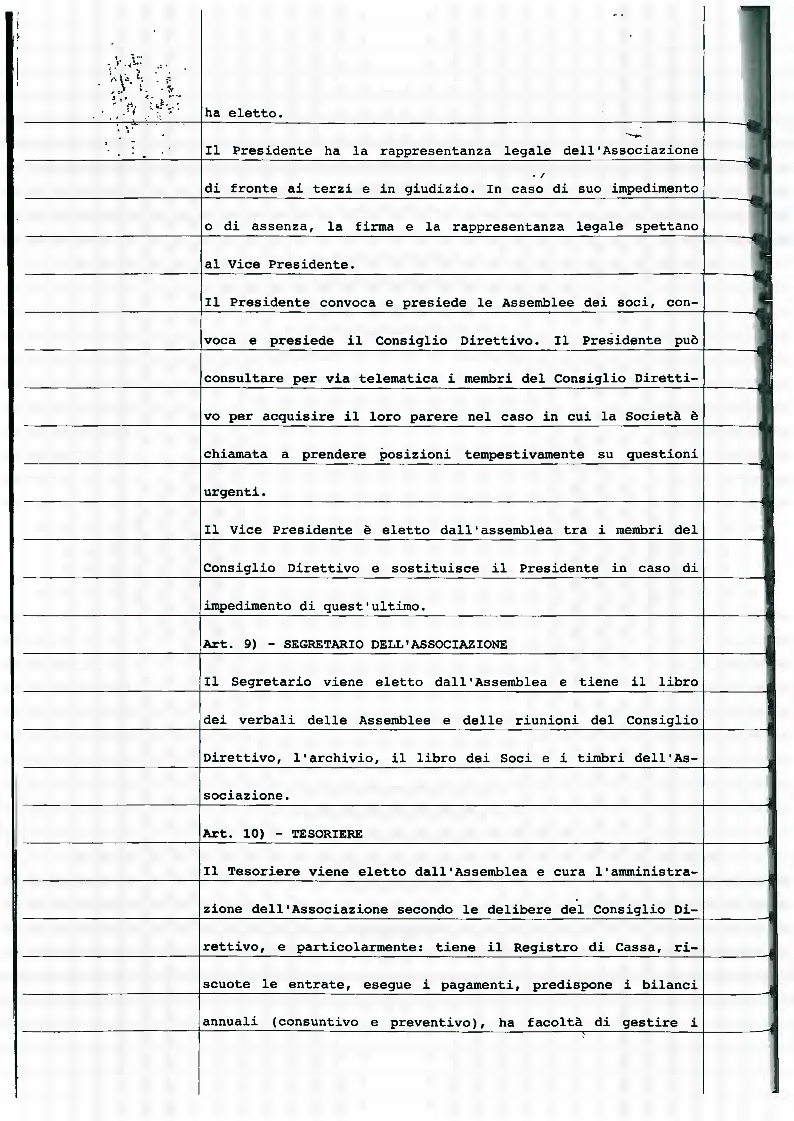 ha eletto.

Il Presidente ha la rappresentanza legale dell'Associazione di fronte ai terzi e in giudizio. In caso di suo impedimento o di assenza, la firma e la rappresentanza legale spettano al Vice Presidente.

Il Presidente convoca e presiede le Assemblee dei soci, convoca e presiede il Consiglio Direttivo. Il Presidente può consultare per via telematica i membri del Consiglio Direttivo per acquisire il loro parere nel caso in cui la Società è chiamata a prendere posizioni tempestivamente su questioni urgenti.

Il Vice Presidente è eletto dall'assemblea tra i membri del Consiglio Direttivo e sostituisce il Presidente in caso di impedimento di quest'ultimo.

Art. 9) - SEGRETARIO DELL'ASSOCIAZIONE

Il Segretario viene eletto dall'Assemblea e tiene il libro dei verbali delle Assemblee e delle riunioni del Consiglio Direttivo, l'archivio, il libro dei Soci e i timbri dell'Associazione.

Art. 10) - TESORIERE

Il Tesoriere viene eletto dall'Assemblea e cura l'amministrazione dell'Associazione secondo le delibere del Consiglio Direttivo, e particolarmente: tiene il Registro di Cassa, riscuote le entrate, esegue i pagamenti, predispone i bilanci annuali (consuntivo e preventivo), ha facoltà di gestire i